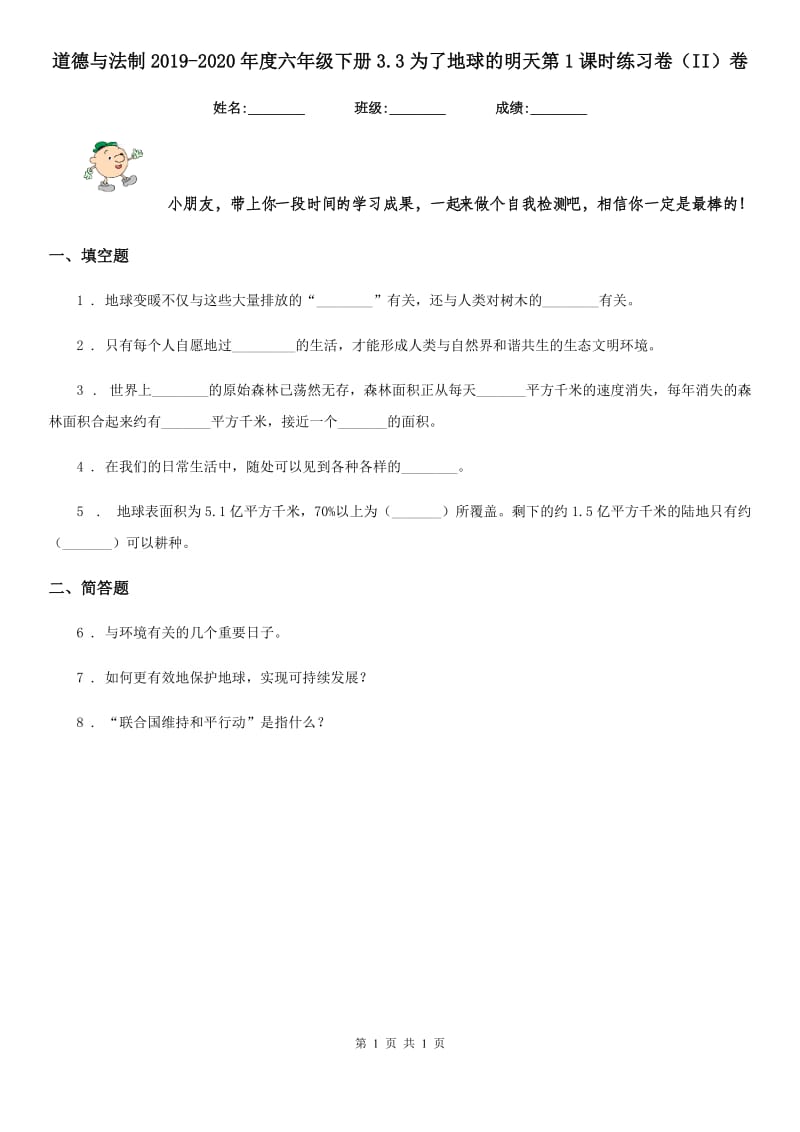 道德与法制2019-2020年度六年级下册3.3为了地球的明天第1课时练习卷（II）卷

姓名:________　　班级:________　　成绩:________

小朋友，带上你一段时间的学习成果，一起来做个自我检测吧，相信你一定是最棒的！

一、填空题

1 . 地球变暖不仅与这些大量排放的“________”有关，还与人类对树木的________有关。

2 . 只有每个人自愿地过_________的生活，才能形成人类与自然界和谐共生的生态文明环境。

3 . 世界上________的原始森林已荡然无存，森林面积正从每天_______平方千米的速度消失，每年消失的森林面积合起来约有_______平方千米，接近一个_______的面积。

4 . 在我们的日常生活中，随处可以见到各种各样的________。

5 . 地球表面积为5.1亿平方千米，70%以上为（_______）所覆盖。剩下的约1.5亿平方千米的陆地只有约（_______）可以耕种。

二、简答题

6 . 与环境有关的几个重要日子。

7 . 如何更有效地保护地球，实现可持续发展？

8 . “联合国维持和平行动”是指什么？

第 1 页 共 1 页